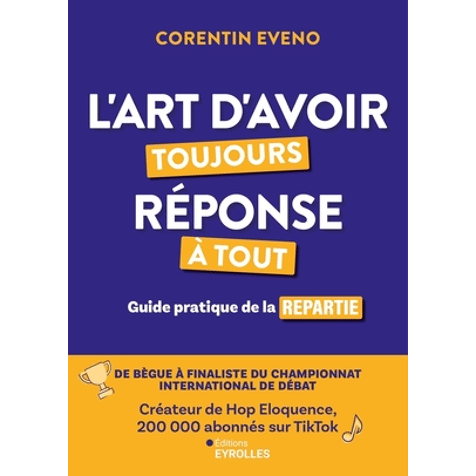 CORENTIN EVENO

L'ART D'AVOIR TOUJOURS RÉPONSE À TOUT

Guide pratique de la REPARTIE

DE BÈGUE À FINALISTE DU CHAMPIONNAT INTERNATIONAL DE DÉBAT

Créateur de Hop Eloquence, 200 000 abonnés sur TikTok

Éditions EYROLLES